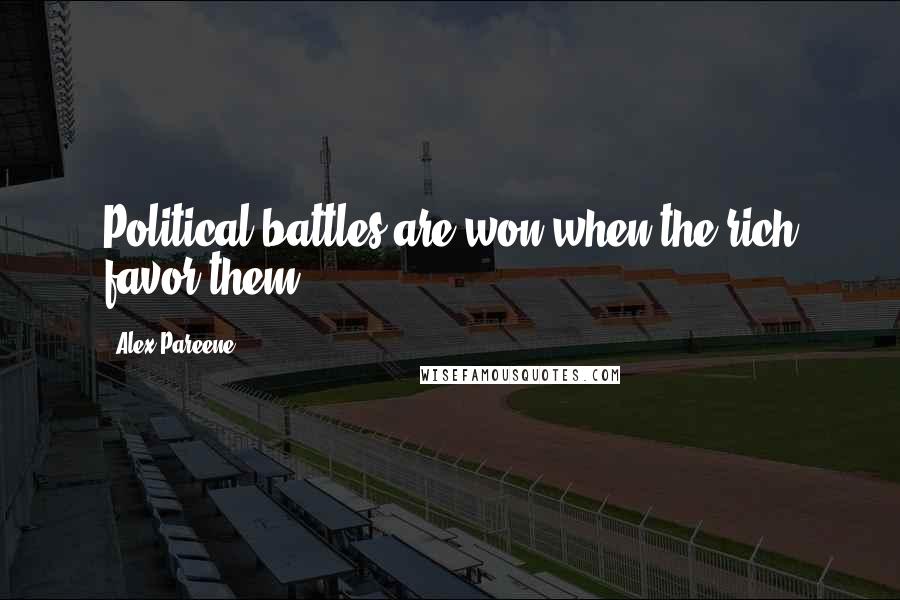 Political battles are won when the rich favor them.

Alex Pareene

WISEFAMOUSQUOTES.COM